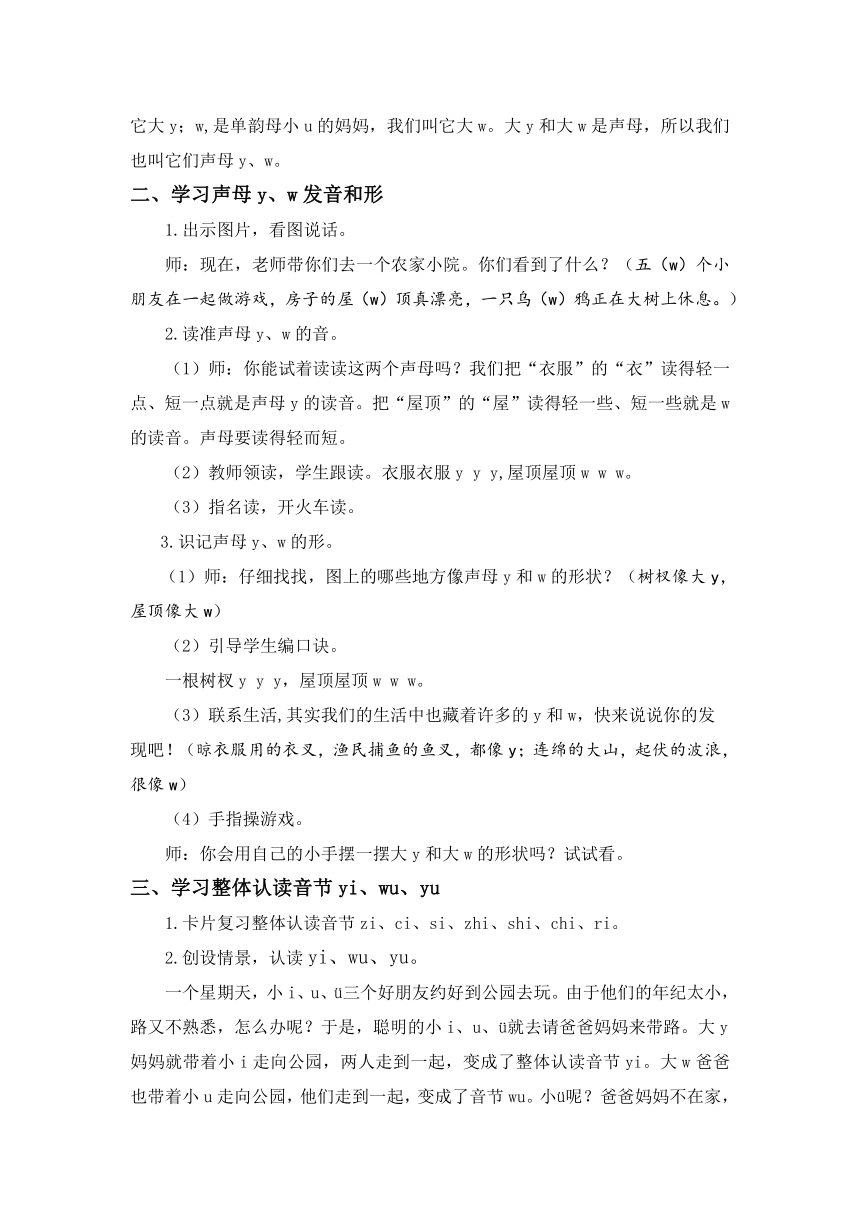 它大 y；w,是单韵母小 u 的妈妈，我们叫它大 w。大 y 和大 w 是声母，所以我们也叫它们声母 y、w。

二、学习声母 y、w 发音和形

1.出示图片，看图说话。

师：现在，老师带你们去一个农家小院。你们看到了什么？（五（w）个小朋友在一起做游戏，房子的屋（w）顶真漂亮，一只乌（w）鸦正在大树上休息。）

2.读准声母 y、w 的音。

（1）师：你能试着读读这两个声母吗？我们把“衣服”的“衣”读得轻一点、短一点就是声母 y 的读音。把“屋顶”的“屋”读得轻一些、短一些就是 w 的读音。声母要读得轻而短。

（2）教师领读，学生跟读。衣服衣服 y y y,屋顶屋顶 w w w。

（3）指名读，开火车读。

3.识记声母 y、w 的形。

（1）师：仔细找找，图上的哪些地方像声母 y 和 w 的形状？（树杈像大 y，屋顶像大 w）

（2）引导学生编口诀。

一根树杈 y y y，屋顶屋顶 w w w。

（3）联系生活,其实我们的生活中也藏着许多的 y 和 w，快来说说你的发现吧！（晾衣服用的衣叉，渔民捕鱼的鱼叉，都像 y；连绵的大山，起伏的波浪，很像 w）

（4）手指操游戏。

师：你会用自己的小手摆一摆大 y 和大 w 的形状吗？试试看。

三、学习整体认读音节 yi、wu、yu

1.卡片复习整体认读音节 zi、ci、si、zhi、shi、chi、ri。

2.创设情景，认读 yi、wu、yu。

一个星期天，小 i、u、ü三个好朋友约好到公园去玩。由于他们的年纪太小，路又不熟悉，怎么办呢？于是，聪明的小 i、u、ü就去请爸爸妈妈来带路。大 y 妈妈就带着小 i 走向公园，两人走到一起，变成了整体认读音节 yi。大 w 爸爸也带着小 u 走向公园，他们走到一起，变成了音节 wu。小ü呢？爸爸妈妈不在家，